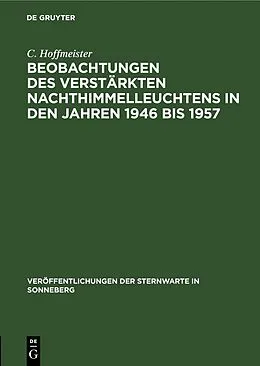 DE GRUYTER

C. Hoffmeister

BEOBACHTUNGEN DES VERSTÄRKTEN NACHTHIMMELLEUCHTENS IN DEN JAHREN 1946 BIS 1957

VERÖFFENTLICHUNGEN DER STERNWARTE IN SONNEBERG

DE G